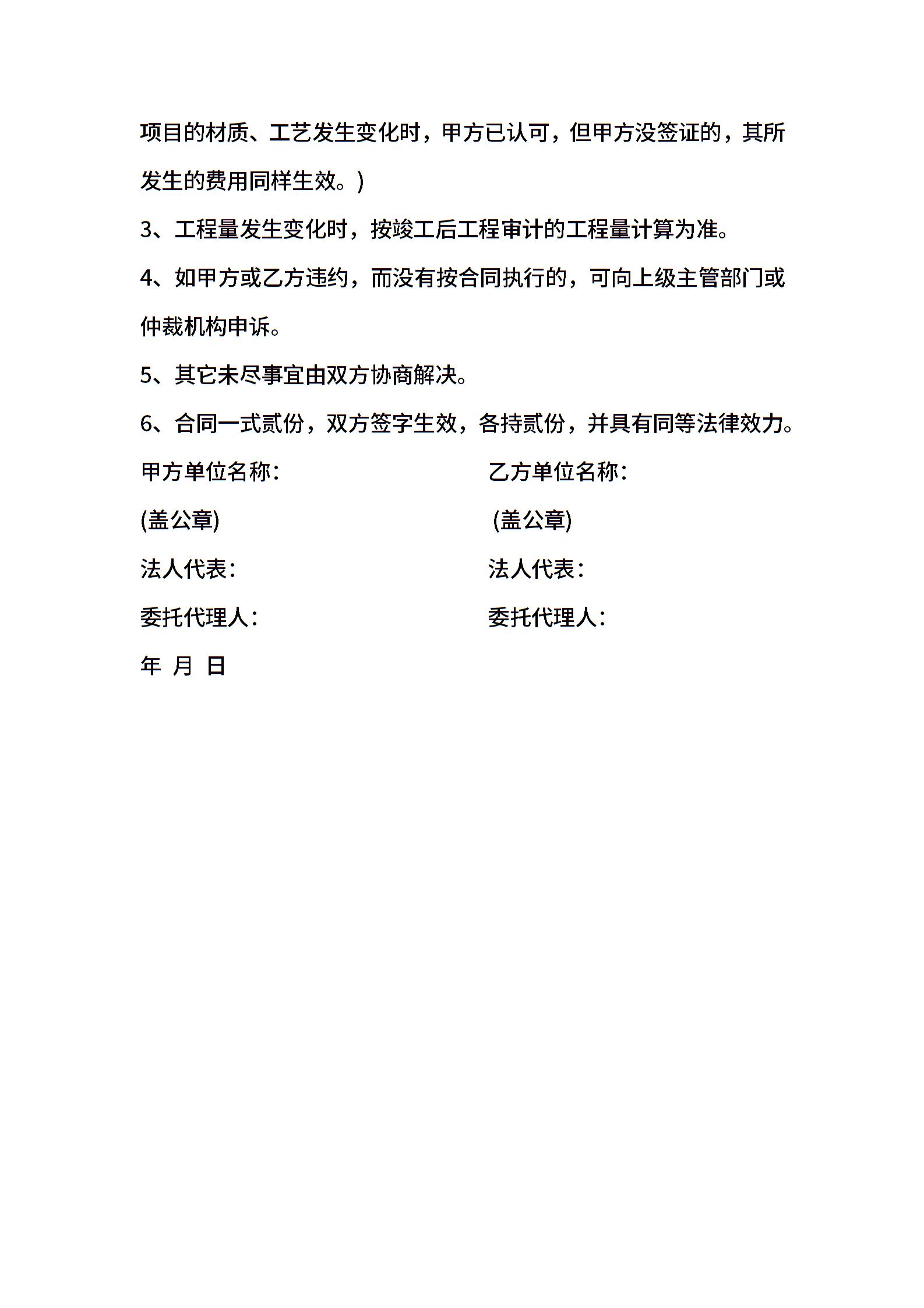 项目的材质、工艺发生变化时，甲方已认可，但甲方没签证的，其所发生的费用同样生效。)

3、工程量发生变化时，按竣工后工程审计的工程量计算为准。

4、如甲方或乙方违约，而没有按合同执行的，可向上级主管部门或仲裁机构申诉。

5、其它未尽事宜由双方协商解决。

6、合同一式贰份，双方签字生效，各持贰份，并具有同等法律效力。

甲方单位名称：

(盖公章)

法人代表：

委托代理人：

年 月 日

乙方单位名称：

(盖公章)

法人代表：

委托代理人：